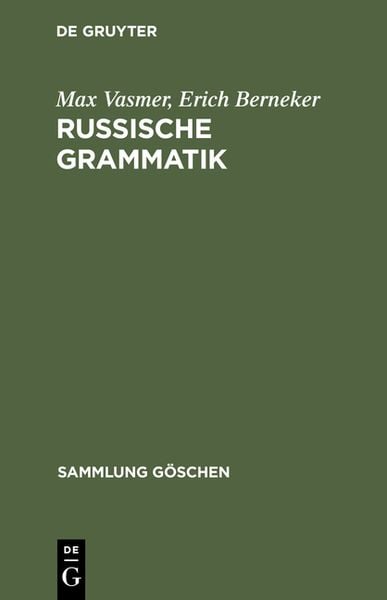 DE GRUYTER

Max Vasmer, Erich Berneker
RUSSISCHE GRAMMATIK

SAMMLUNG GÖSCHEN

DE
G